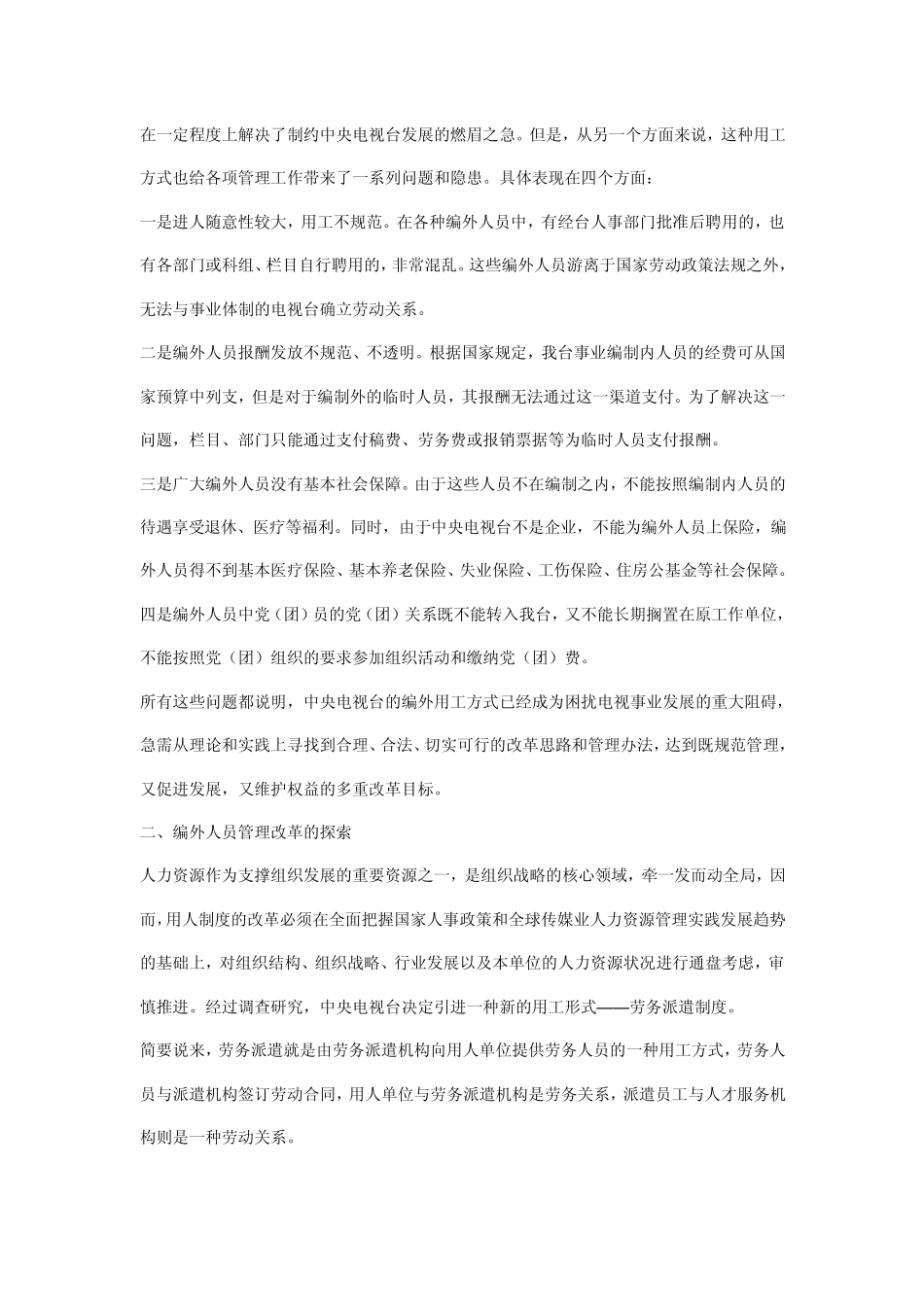 在一定程度上解决了制约中央电视台发展的燃眉之急。但是，从另一个方面来说，这种用工方式也给各项管理工作带来了一系列问题和隐患。具体表现在四个方面：

一是进人随意性较大，用工不规范。在各种编外人员中，有经台人事部门批准后聘用的，也有各部门或科组、栏目自行聘用的，非常混乱。这些编外人员游离于国家劳动政策法规之外，无法与事业体制的电视台确立劳动关系。

二是编外人员报酬发放不规范、不透明。根据国家规定，我台事业编制内人员的经费可从国家预算中列支，但是对于编制外的临时人员，其报酬无法通过这一渠道支付。为了解决这一问题，栏目、部门只能通过支付稿费、劳务费或报销票据等为临时人员支付报酬。

三是广大编外人员没有基本社会保障。由于这些人员不在编制之内，不能按照编制内人员的待遇享受退休、医疗等福利。同时，由于中央电视台不是企业，不能为编外人员上保险，编外人员得不到基本医疗保险、基本养老保险、失业保险、工伤保险、住房公基金等社会保障。

四是编外人员中党（团）员的党（团）关系既不能转入我台，又不能长期搁置在原工作单位，不能按照党（团）组织的要求参加组织活动和缴纳党（团）费。

所有这些问题都说明，中央电视台的编外用工方式已经成为困扰电视事业发展的重大阻碍，急需从理论和实践上寻找到合理、合法、切实可行的改革思路和管理办法，达到既规范管理，又促进发展，又维护权益的多重改革目标。

二、编外人员管理改革的探索

人力资源作为支撑组织发展的重要资源之一，是组织战略的核心领域，牵一发而动全局，因而，用人制度的改革必须在全面把握国家人事政策和全球传媒业人力资源管理实践发展趋势的基础上，对组织结构、组织战略、行业发展以及本单位的人力资源状况进行通盘考虑，审慎推进。经过调查研究，中央电视台决定引进一种新的用工形式——劳务派遣制度。

简要说来，劳务派遣就是由劳务派遣机构向用人单位提供劳务人员的一种用工方式，劳务人员与派遣机构签订劳动合同，用人单位与劳务派遣机构是劳务关系，派遣员工与人才服务机构则是一种劳动关系。